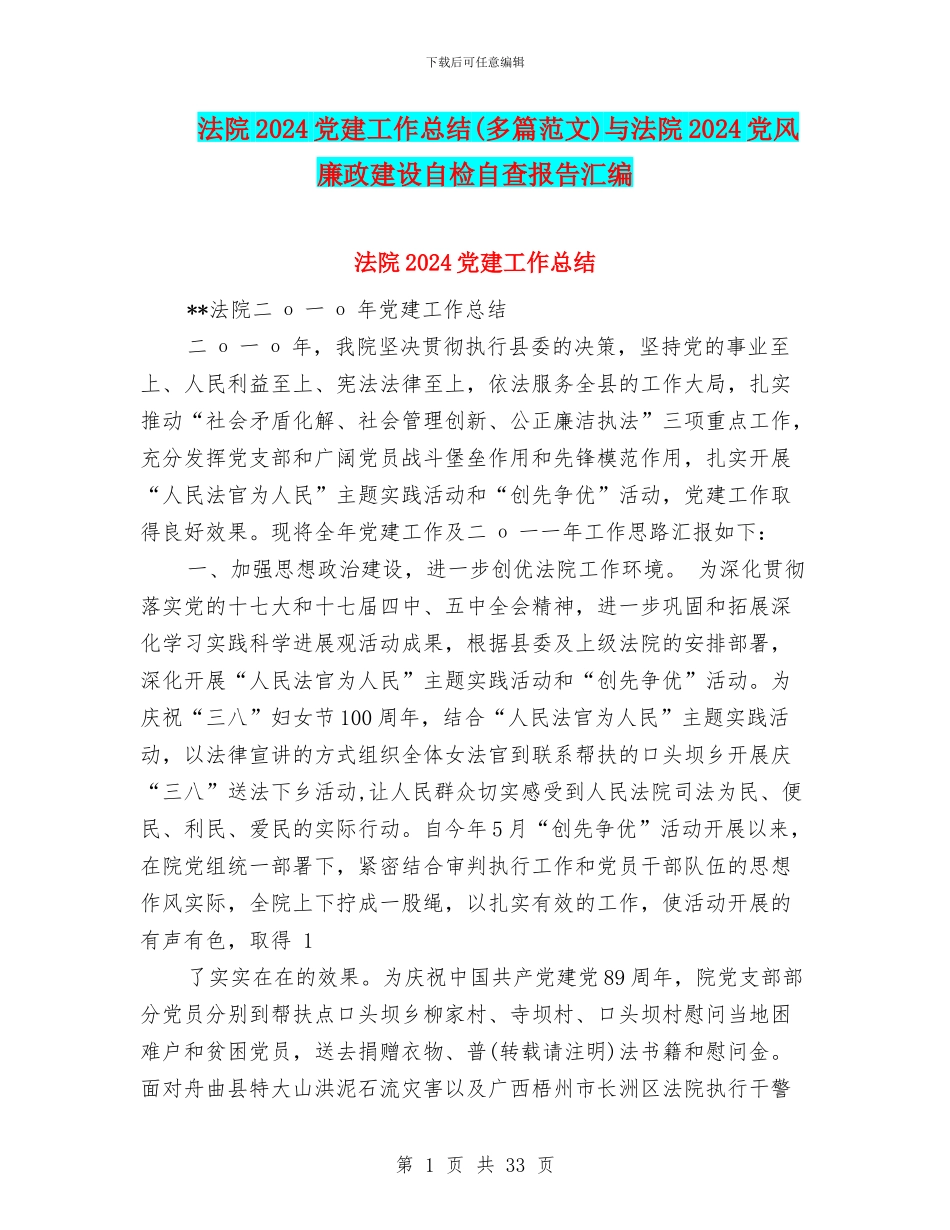 下载后可任意编辑

法院2024党建工作总结(多篇范文)与法院2024党风廉政建设自检自查报告汇编

法院2024党建工作总结

**法院二 o 一 o 年党建工作总结

二 o 一 o 年，我院坚决贯彻执行县委的决策，坚持党的事业至上、人民利益至上、宪法法律至上，依法服务全县的工作大局，扎实推动“社会矛盾化解、社会管理创新、公正廉洁执法”三项重点工作，充分发挥党支部和广阔党员战斗堡垒作用和先锋模范作用，扎实开展“人民法官为人民”主题实践活动和“创先争优”活动，党建工作取得良好效果。现将全年党建工作及二 o 一一年工作思路汇报如下：

一、加强思想政治建设，进一步创优法院工作环境。 为深化贯彻落实党的十七大和十七届四中、五中全会精神，进一步巩固和拓展深化学习实践科学进展观活动成果，根据县委及上级法院的安排部署，深化开展“人民法官为人民”主题实践活动和“创先争优”活动。为庆祝“三八”妇女节100周年，结合“人民法官为人民”主题实践活动，以法律宣讲的方式组织全体女法官到联系帮扶的口头坝乡开展庆“三八”送法下乡活动,让人民群众切实感受到人民法院司法为民、便民、利民、爱民的实际行动。自今年5月“创先争优”活动开展以来，在院党组统一部署下，紧密结合审判执行工作和党员干部队伍的思想作风实际，全院上下拧成一股绳，以扎实有效的工作，使活动开展的有声有色，取得 1

了实实在在的效果。为庆祝中国共产党建党89周年，院党支部部分党员分别到帮扶点口头坝乡柳家村、寺坝村、口头坝村慰问当地困难户和贫困党员，送去捐赠衣物、普(转载请注明)法书籍和慰问金。面对舟曲县特大山洪泥石流灾害以及广西梧州市长洲区法院执行干警

第 1 页 共 33 页